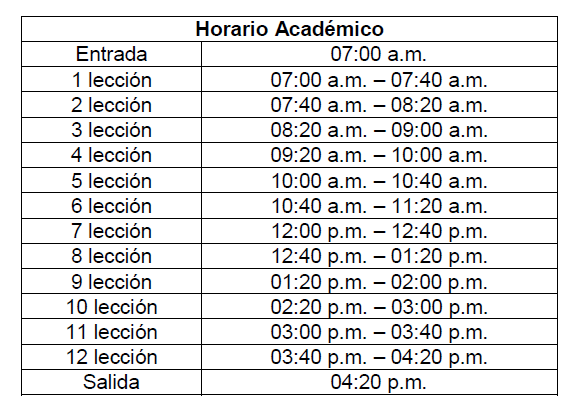 | Horario Académico | |
|---|---|
| Entrada | 07:00 a.m. |
| 1 lección | 07:00 a.m. – 07:40 a.m. |
| 2 lección | 07:40 a.m. – 08:20 a.m. |
| 3 lección | 08:20 a.m. – 09:00 a.m. |
| 4 lección | 09:20 a.m. – 10:00 a.m. |
| 5 lección | 10:00 a.m. – 10:40 a.m. |
| 6 lección | 10:40 a.m. – 11:20 a.m. |
| 7 lección | 12:00 p.m. – 12:40 p.m. |
| 8 lección | 12:40 p.m. – 01:20 p.m. |
| 9 lección | 01:20 p.m. – 02:00 p.m. |
| 10 lección | 02:20 p.m. – 03:00 p.m. |
| 11 lección | 03:00 p.m. – 03:40 p.m. |
| 12 lección | 03:40 p.m. – 04:20 p.m. |
| Salida | 04:20 p.m. |